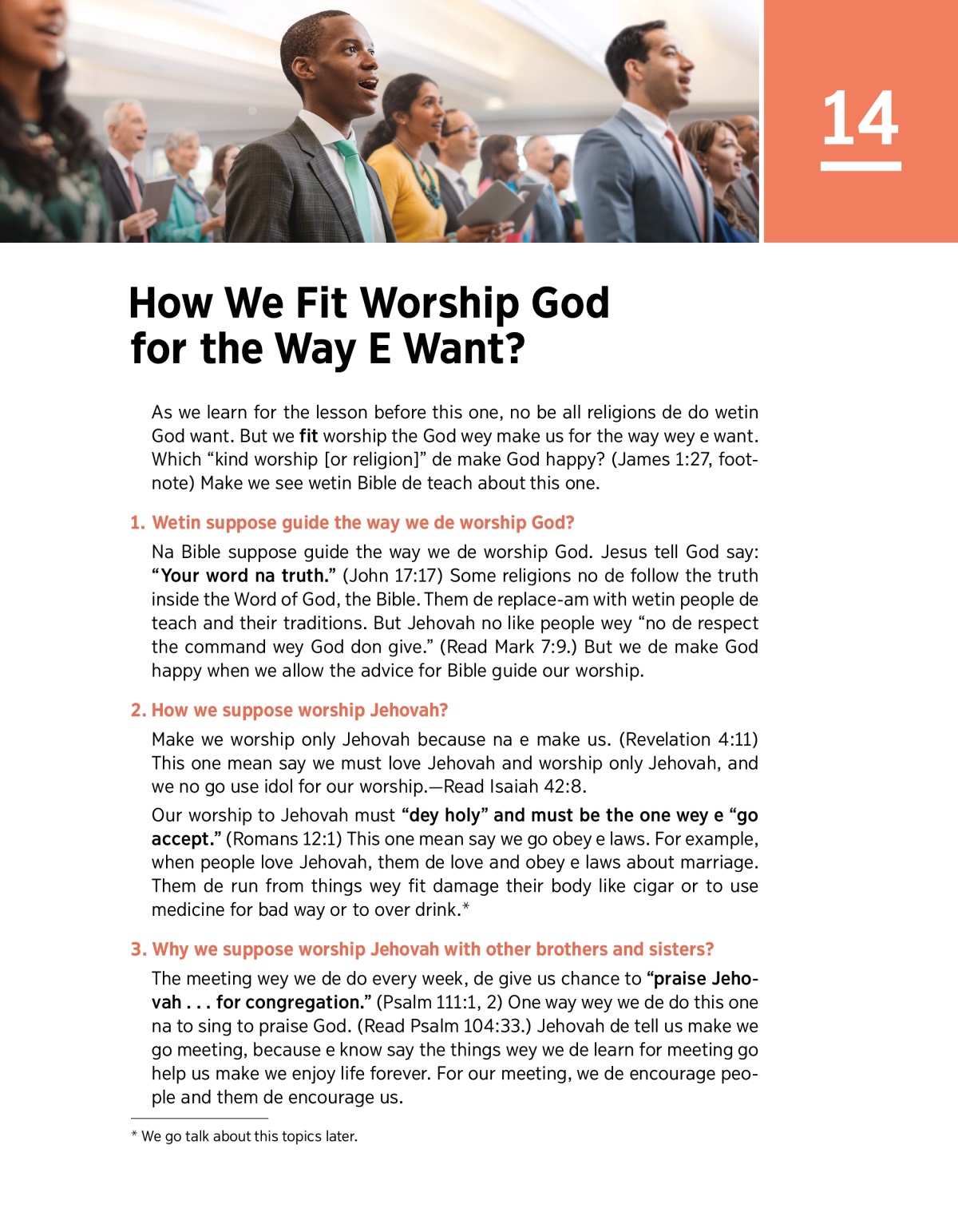 14

How We Fit Worship God for the Way E Want?

As we learn for the lesson before this one, no be all religions de do wetin God want. But we fit worship the God wey make us for the way wey e want. Which “kind worship [or religion]” de make God happy? (James 1:27, footnote) Make we see wetin Bible de teach about this one.

1. Wetin suppose guide the way we de worship God?

Na Bible suppose guide the way we de worship God. Jesus tell God say: “Your word na truth.” (John 17:17) Some religions no de follow the truth inside the Word of God, the Bible. Them de replace-am with wetin people de teach and their traditions. But Jehovah no like people wey “no de respect the command wey God don give.” (Read Mark 7:9.) But we de make God happy when we allow the advice for Bible guide our worship.

2. How we suppose worship Jehovah?

Make we worship only Jehovah because na e make us. (Revelation 4:11) This one mean say we must love Jehovah and worship only Jehovah, and we no go use idol for our worship.—Read Isaiah 42:8.

Our worship to Jehovah must “dey holy” and must be the one wey e “go accept.” (Romans 12:1) This one mean say we go obey e laws. For example, when people love Jehovah, them de love and obey e laws about marriage. Them de run from things wey fit damage their body like cigar or to use medicine for bad way or to over drink.*

3. Why we suppose worship Jehovah with other brothers and sisters?

The meeting wey we de do every week, de give us chance to “praise Jehovah . . . for congregation.” (Psalm 111:1, 2) One way wey we de do this one na to sing to praise God. (Read Psalm 104:33.) Jehovah de tell us make we go meeting, because e know say the things wey we de learn for meeting go help us make we enjoy life forever. For our meeting, we de encourage people and them de encourage us.

* We go talk about this topics later.